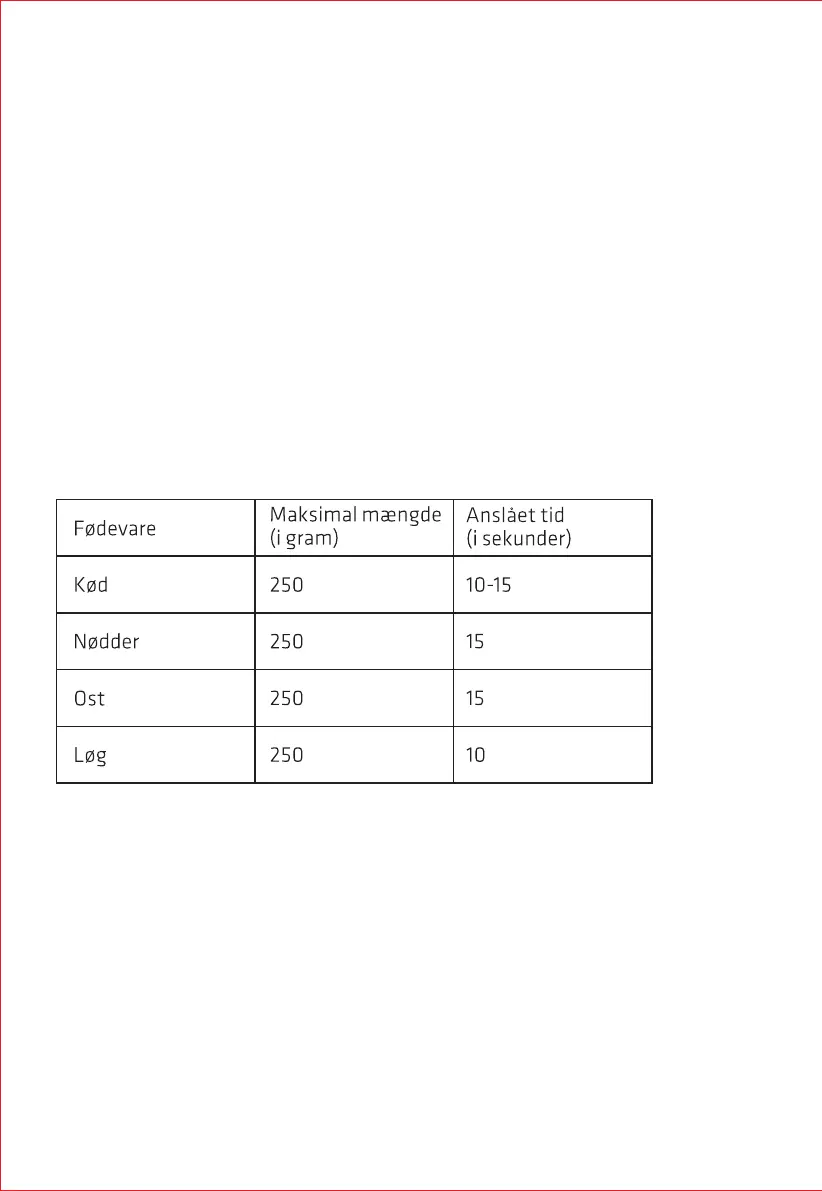 | Fødevare | Maksimal mængde (i gram) | Anslået tid (i sekunder) |
|---|---|---|
| Kød | 250 | 10-15 |
| Nødder | 250 | 15 |
| Ost | 250 | 15 |
| Løg | 250 | 10 |